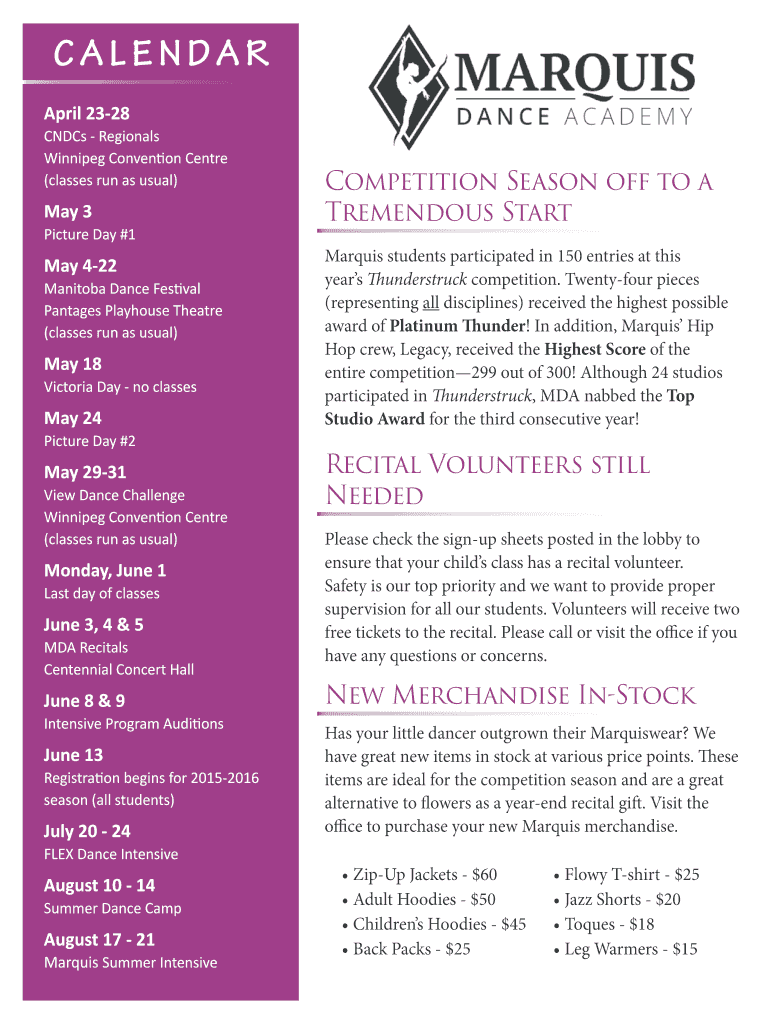 CALENDAR

April 23-28
CNDCs - Regionals
Winnipeg Convention Centre
(classes run as usual)

May 3
Picture Day #1

May 4-22
Manitoba Dance Festival
Pantages Playhouse Theatre
(classes run as usual)

May 18
Victoria Day - no classes

May 24
Picture Day #2

May 29-31
View Dance Challenge
Winnipeg Convention Centre
(classes run as usual)

Monday, June 1
Last day of classes

June 3, 4 & 5
MDA Recitals
Centennial Concert Hall

June 8 & 9
Intensive Program Auditions

June 13
Registration begins for 2015-2016 season (all students)

July 20 - 24
FLEX Dance Intensive

August 10 - 14
Summer Dance Camp

August 17 - 21
Marquis Summer Intensive

MARQUIS
DANCE ACADEMY

Competition Season off to a Tremendous Start

Marquis students participated in 150 entries at this year's Thunderstruck competition. Twenty-four pieces (representing all disciplines) received the highest possible award of Platinum Thunder! In addition, Marquis' Hip Hop crew, Legacy, received the Highest Score of the entire competition—299 out of 300! Although 24 studios participated in Thunderstruck, MDA nabbed the Top Studio Award for the third consecutive year!

Recital Volunteers still Needed

Please check the sign-up sheets posted in the lobby to ensure that your child's class has a recital volunteer. Safety is our top priority and we want to provide proper supervision for all our students. Volunteers will receive two free tickets to the recital. Please call or visit the office if you have any questions or concerns.

New Merchandise In-Stock

Has your little dancer outgrown their Marquiswear? We have great new items in stock at various price points. These items are ideal for the competition season and are a great alternative to flowers as a year-end recital gift. Visit the office to purchase your new Marquis merchandise.

• Zip-Up Jackets - $60
• Adult Hoodies - $50
• Children's Hoodies - $45
• Back Packs - $25

• Flowy T-shirt - $25
• Jazz Shorts - $20
• Toques - $18
• Leg Warmers - $15